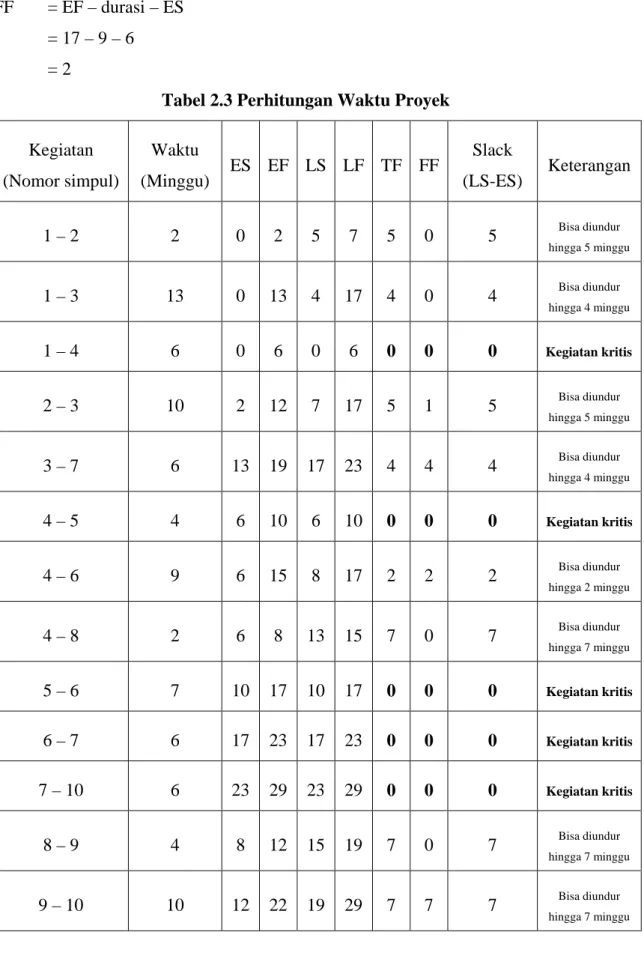 FF = EF – durasi – ES

= 17 – 9 – 6

= 2

Tabel 2.3 Perhitungan Waktu Proyek

| Kegiatan (Nomor simpul) | Waktu (Minggu) | ES | EF | LS | LF | TF | FF | Slack (LS-ES) | Keterangan |
|---|---|---|---|---|---|---|---|---|---|
| 1 – 2 | 2 | 0 | 2 | 5 | 7 | 5 | 0 | 5 | Bisa diundur hingga 5 minggu |
| 1 – 3 | 13 | 0 | 13 | 4 | 17 | 4 | 0 | 4 | Bisa diundur hingga 4 minggu |
| 1 – 4 | 6 | 0 | 6 | 0 | 6 | 0 | 0 | 0 | Kegiatan kritis |
| 2 – 3 | 10 | 2 | 12 | 7 | 17 | 5 | 1 | 5 | Bisa diundur hingga 5 minggu |
| 3 – 7 | 6 | 13 | 19 | 17 | 23 | 4 | 4 | 4 | Bisa diundur hingga 4 minggu |
| 4 – 5 | 4 | 6 | 10 | 6 | 10 | 0 | 0 | 0 | Kegiatan kritis |
| 4 – 6 | 9 | 6 | 15 | 8 | 17 | 2 | 2 | 2 | Bisa diundur hingga 2 minggu |
| 4 – 8 | 2 | 6 | 8 | 13 | 15 | 7 | 0 | 7 | Bisa diundur hingga 7 minggu |
| 5 – 6 | 7 | 10 | 17 | 10 | 17 | 0 | 0 | 0 | Kegiatan kritis |
| 6 – 7 | 6 | 17 | 23 | 17 | 23 | 0 | 0 | 0 | Kegiatan kritis |
| 7 – 10 | 6 | 23 | 29 | 23 | 29 | 0 | 0 | 0 | Kegiatan kritis |
| 8 – 9 | 4 | 8 | 12 | 15 | 19 | 7 | 0 | 7 | Bisa diundur hingga 7 minggu |
| 9 – 10 | 10 | 12 | 22 | 19 | 29 | 7 | 7 | 7 | Bisa diundur hingga 7 minggu |